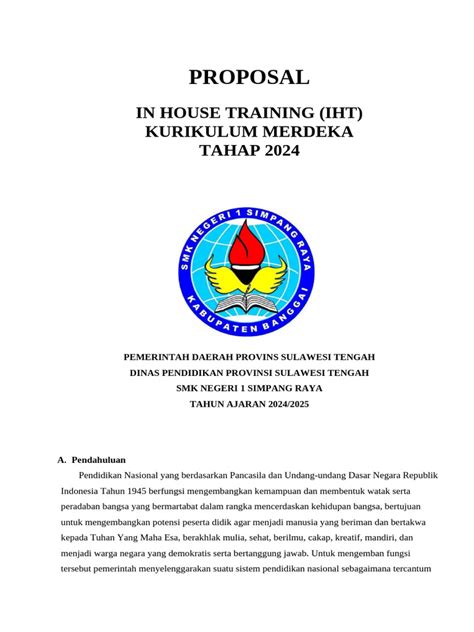 PROPOSAL

IN HOUSE TRAINING (IHT)
KURIKULUM MERDEKA
TAHAP 2024

SMK NEGERI 1 SIMPANG RAYA
KABUPATEN BANGGAI

PEMERINTAH DAERAH PROVINS SULAWESI TENGAH
DINAS PENDIDIKAN PROVINSI SULAWESI TENGAH
SMK NEGERI 1 SIMPANG RAYA
TAHUN AJARAN 2024/2025

A. Pendahuluan

Pendidikan Nasional yang berdasarkan Pancasila dan Undang-undang Dasar Negara Republik Indonesia Tahun 1945 berfungsi mengembangkan kemampuan dan membentuk watak serta peradaban bangsa yang bermartabat dalam rangka mencerdaskan kehidupan bangsa, bertujuan untuk mengembangkan potensi peserta didik agar menjadi manusia yang beriman dan bertakwa kepada Tuhan Yang Maha Esa, berakhlak mulia, sehat, berilmu, cakap, kreatif, mandiri, dan menjadi warga negara yang demokratis serta bertanggung jawab. Untuk mengemban fungsi tersebut pemerintah menyelenggarakan suatu sistem pendidikan nasional sebagaimana tercantum